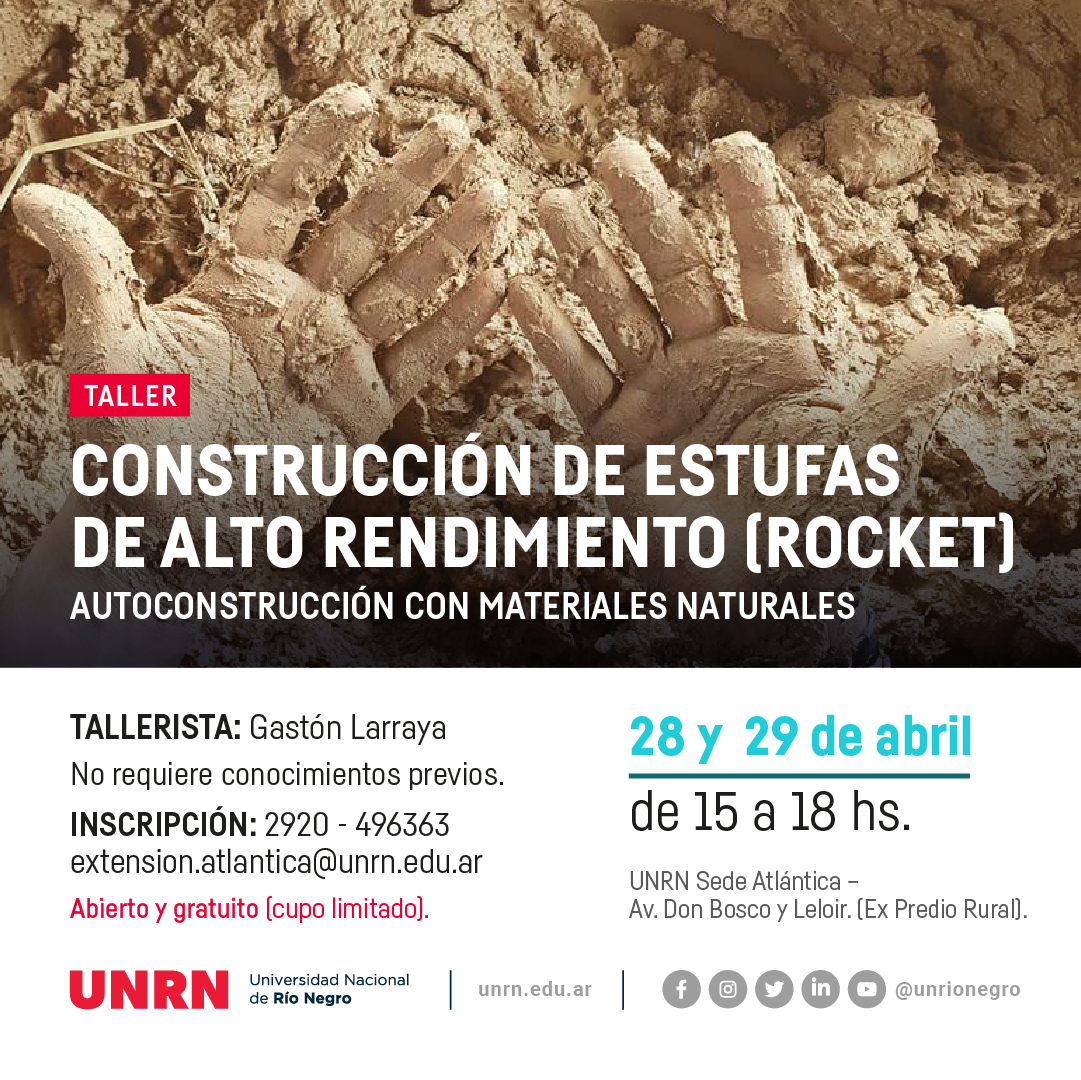 TALLER

CONSTRUCCIÓN DE ESTUFAS DE ALTO RENDIMIENTO (ROCKET)

AUTOCONSTRUCCIÓN CON MATERIALES NATURALES

TALLERISTA: Gastón Larraya

No requiere conocimientos previos.

INSCRIPCIÓN: 2920 - 496363
extension.atlantica@unrn.edu.ar

Abierto y gratuito (cupo limitado).

28 y 29 de abril

de 15 a 18 hs.

UNRN Sede Atlántica –
Av. Don Bosco y Leloir. (Ex Predio Rural).

UNRN Universidad Nacional de Río Negro

unrn.edu.ar

@unrionegro